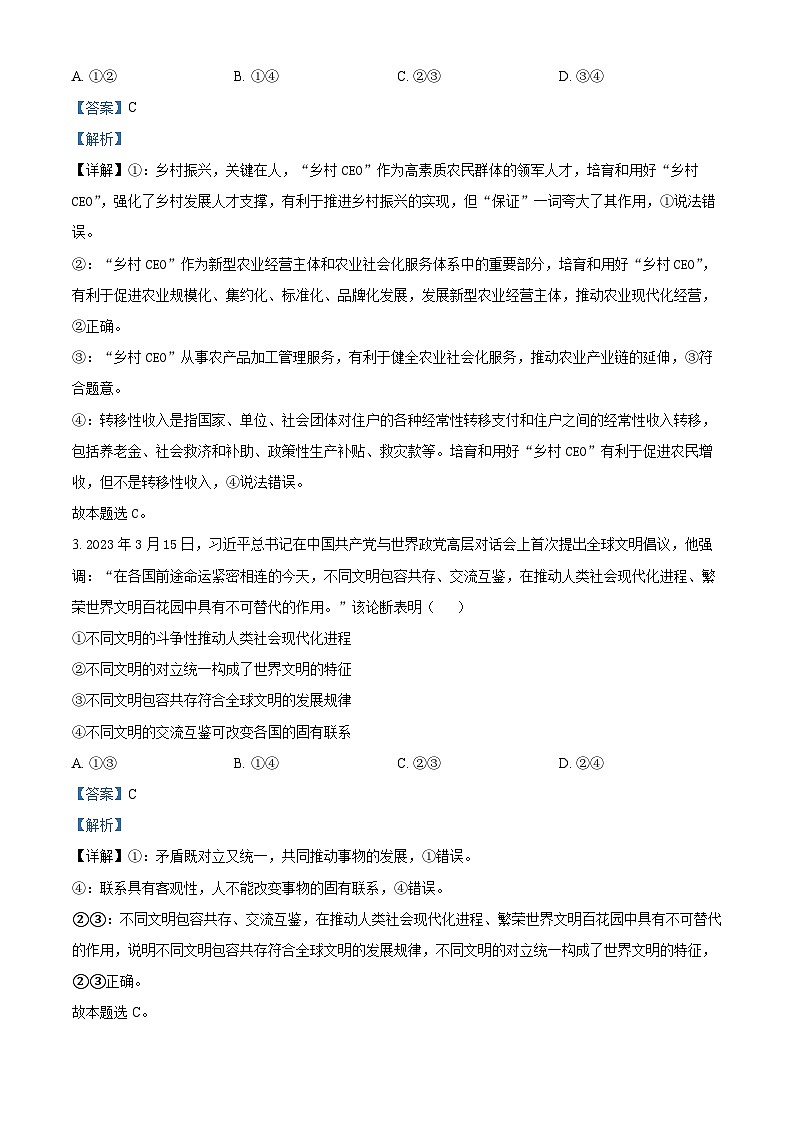 A. ①②　　B. ①④　　C. ②③　　D. ③④

【答案】C

【解析】

【详解】①：乡村振兴，关键在人，“乡村 CEO”作为高素质农民群体的领军人才，培育和用好“乡村 CEO”，强化了乡村发展人才支撑，有利于推进乡村振兴的实现，但“保证”一词夸大了其作用，①说法错误。

②：“乡村 CEO”作为新型农业经营主体和农业社会化服务体系中的重要部分，培育和用好“乡村 CEO”，有利于促进农业规模化、集约化、标准化、品牌化发展，发展新型农业经营主体，推动农业现代化经营，②正确。

③：“乡村 CEO”从事农产品加工管理服务，有利于健全农业社会化服务，推动农业产业链的延伸，③符合题意。

④：转移性收入是指国家、单位、社会团体对住户的各种经常性转移支付和住户之间的经常性收入转移，包括养老金、社会救济和补助、政策性生产补贴、救灾款等。培育和用好“乡村 CEO”有利于促进农民增收，但不是转移性收入，④说法错误。

故本题选 C。

3. 2023 年 3 月 15 日，习近平总书记在中国共产党与世界政党高层对话会上首次提出全球文明倡议，他强调：“在各国前途命运紧密相连的今天，不同文明包容共存、交流互鉴，在推动人类社会现代化进程、繁荣世界文明百花园中具有不可替代的作用。”该论断表明（　　）

①不同文明的斗争性推动人类社会现代化进程

②不同文明的对立统一构成了世界文明的特征

③不同文明包容共存符合全球文明的发展规律

④不同文明的交流互鉴可改变各国的固有联系

A. ①③　　B. ①④　　C. ②③　　D. ②④

【答案】C

【解析】

【详解】①：矛盾既对立又统一，共同推动事物的发展，①错误。

④：联系具有客观性，人不能改变事物的固有联系，④错误。

②③：不同文明包容共存、交流互鉴，在推动人类社会现代化进程、繁荣世界文明百花园中具有不可替代的作用，说明不同文明包容共存符合全球文明的发展规律，不同文明的对立统一构成了世界文明的特征，②③正确。

故本题选 C。